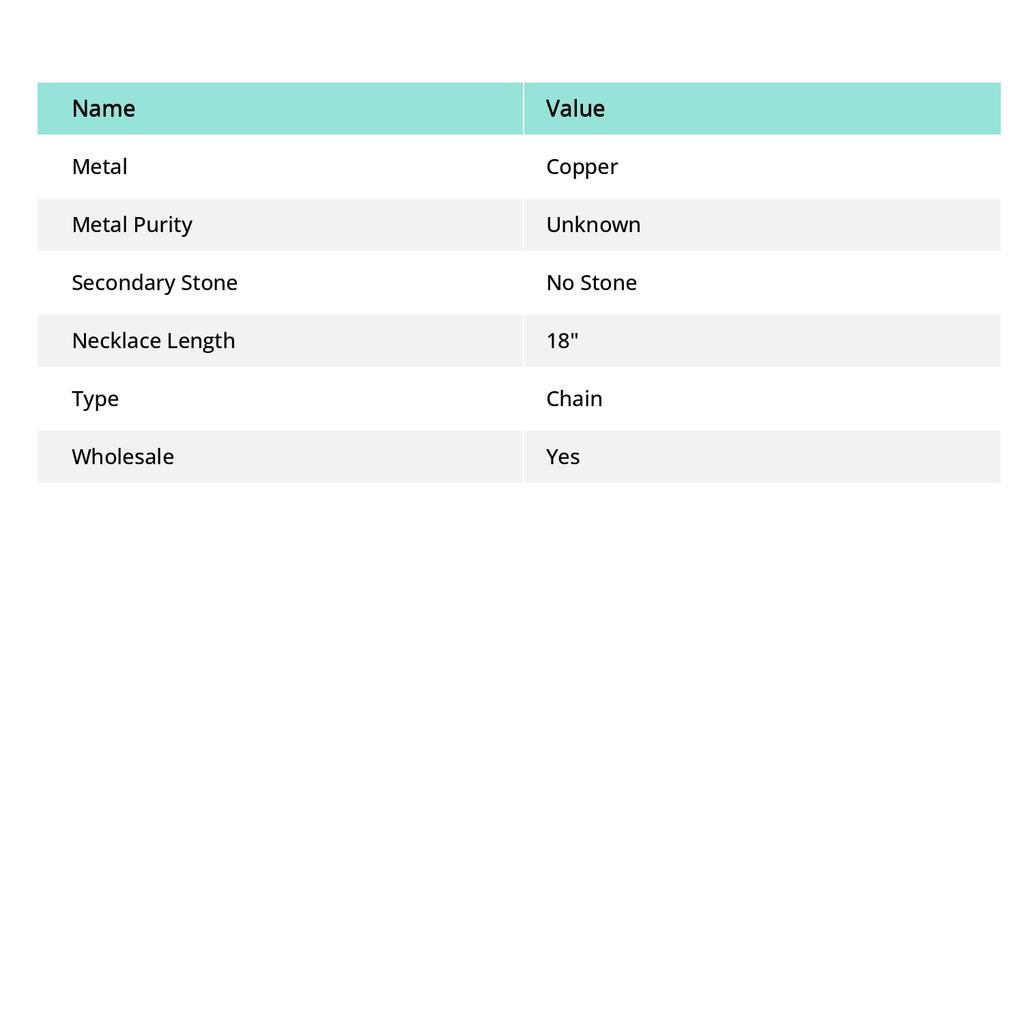 | Name | Value |
|---|---|
| Metal | Copper |
| Metal Purity | Unknown |
| Secondary Stone | No Stone |
| Necklace Length | 18" |
| Type | Chain |
| Wholesale | Yes |